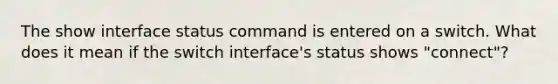 The show interface status command is entered on a switch. What does it mean if the switch interface's status shows "connect"?